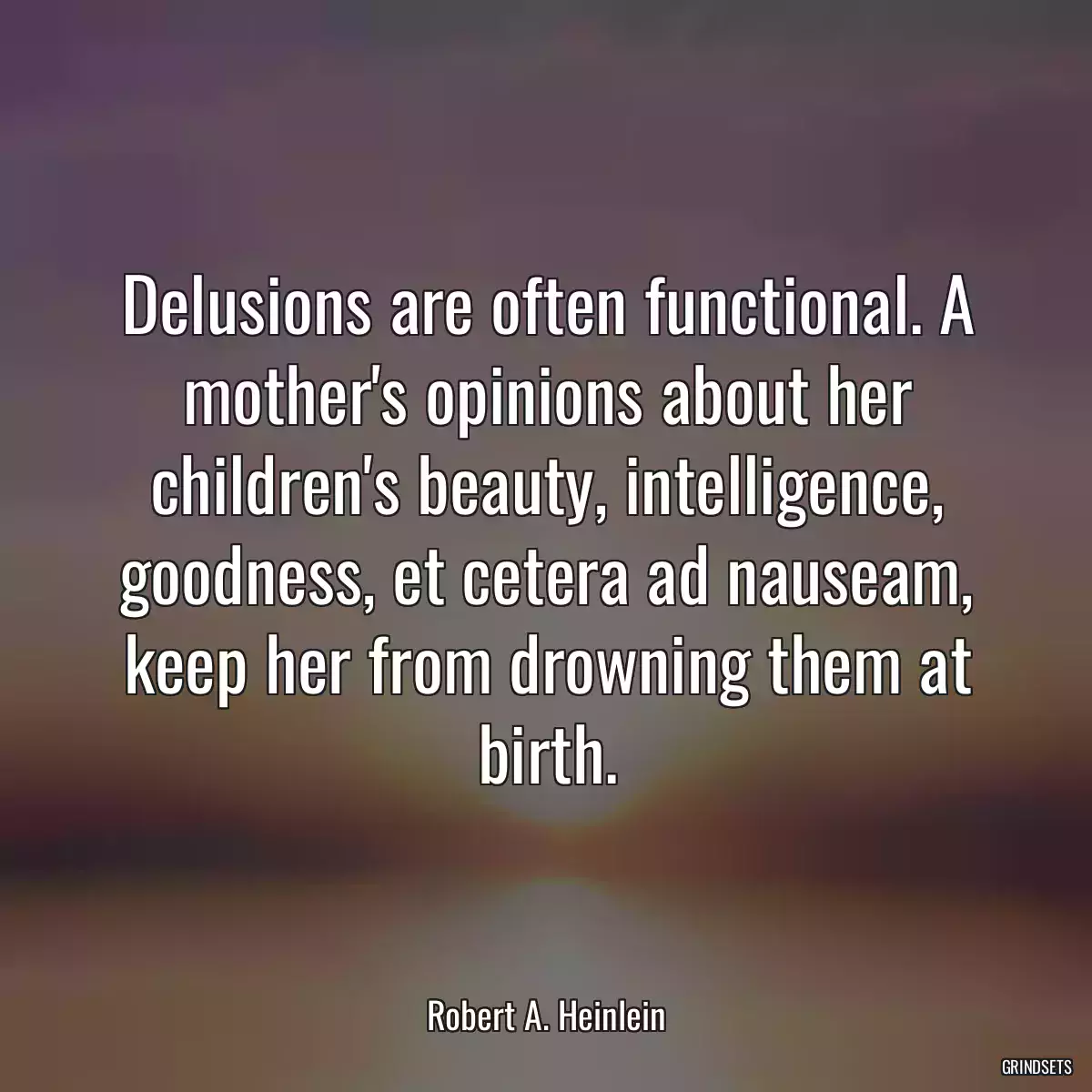 Delusions are often functional. A mother's opinions about her children's beauty, intelligence, goodness, et cetera ad nauseam, keep her from drowning them at birth.

Robert A. Heinlein

GRINDSETS